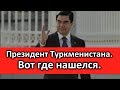 Президент Туркменистана.
Вот где нашелся.